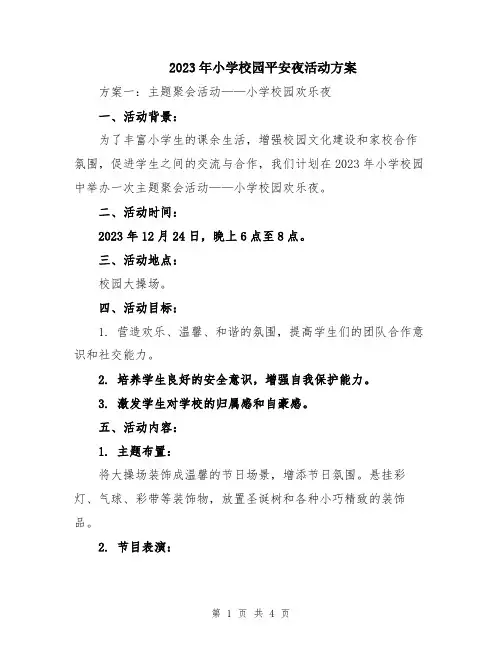 2023年小学校园平安夜活动方案

方案一：主题聚会活动——小学校园欢乐夜

一、活动背景：

为了丰富小学生的课余生活，增强校园文化建设和家校合作氛围，促进学生之间的交流与合作，我们计划在2023年小学校园中举办一次主题聚会活动——小学校园欢乐夜。

二、活动时间：

2023年12月24日，晚上6点至8点。

三、活动地点：

校园大操场。

四、活动目标：

1. 营造欢乐、温馨、和谐的氛围，提高学生们的团队合作意识和社交能力。

2. 培养学生良好的安全意识，增强自我保护能力。

3. 激发学生对学校的归属感和自豪感。

五、活动内容：

1. 主题布置：

将大操场装饰成温馨的节日场景，增添节日氛围。悬挂彩灯、气球、彩带等装饰物，放置圣诞树和各种小巧精致的装饰品。

2. 节目表演：

第 1 页 共 4 页